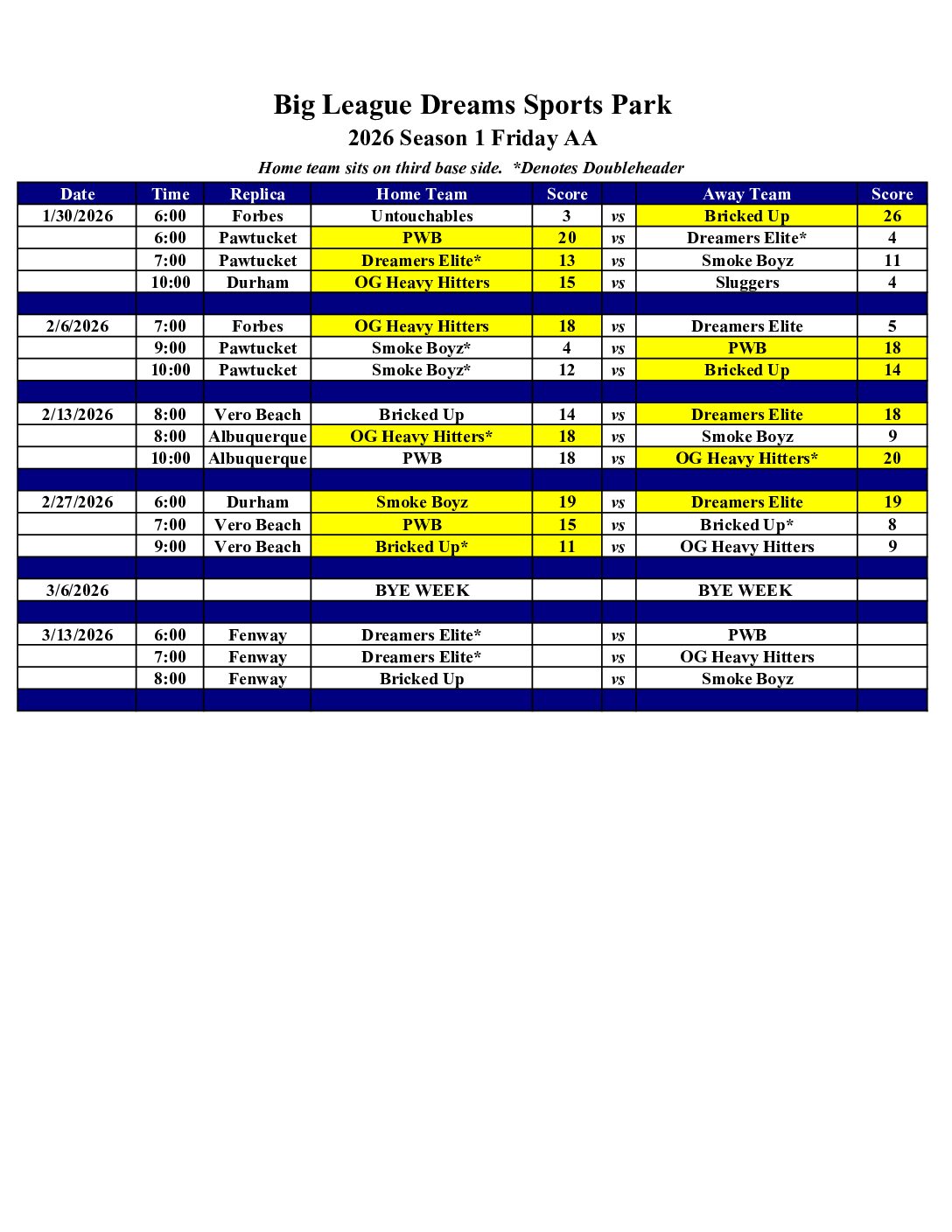 Big League Dreams Sports Park
2026 Season 1 Friday AA
Home team sits on third base side. *Denotes Doubleheader

| Date | Time | Replica | Home Team | Score | | Away Team | Score |
|---|---|---|---|---|---|---|---|
| 1/30/2026 | 6:00 | Forbes | Untouchables | 3 | vs | Bricked Up | 26 |
| | 6:00 | Pawtucket | PWB | 20 | vs | Dreamers Elite* | 4 |
| | 7:00 | Pawtucket | Dreamers Elite* | 13 | vs | Smoke Boyz | 11 |
| | 10:00 | Durham | OG Heavy Hitters | 15 | vs | Sluggers | 4 |
| | | | | | | | |
| 2/6/2026 | 7:00 | Forbes | OG Heavy Hitters | 18 | vs | Dreamers Elite | 5 |
| | 9:00 | Pawtucket | Smoke Boyz* | 4 | vs | PWB | 18 |
| | 10:00 | Pawtucket | Smoke Boyz* | 12 | vs | Bricked Up | 14 |
| | | | | | | | |
| 2/13/2026 | 8:00 | Vero Beach | Bricked Up | 14 | vs | Dreamers Elite | 18 |
| | 8:00 | Albuquerque | OG Heavy Hitters* | 18 | vs | Smoke Boyz | 9 |
| | 10:00 | Albuquerque | PWB | 18 | vs | OG Heavy Hitters* | 20 |
| | | | | | | | |
| 2/27/2026 | 6:00 | Durham | Smoke Boyz | 19 | vs | Dreamers Elite | 19 |
| | 7:00 | Vero Beach | PWB | 15 | vs | Bricked Up* | 8 |
| | 9:00 | Vero Beach | Bricked Up* | 11 | vs | OG Heavy Hitters | 9 |
| | | | | | | | |
| 3/6/2026 | | | BYE WEEK | | | BYE WEEK | |
| | | | | | | | |
| 3/13/2026 | 6:00 | Fenway | Dreamers Elite* | | vs | PWB | |
| | 7:00 | Fenway | Dreamers Elite* | | vs | OG Heavy Hitters | |
| | 8:00 | Fenway | Bricked Up | | vs | Smoke Boyz | |